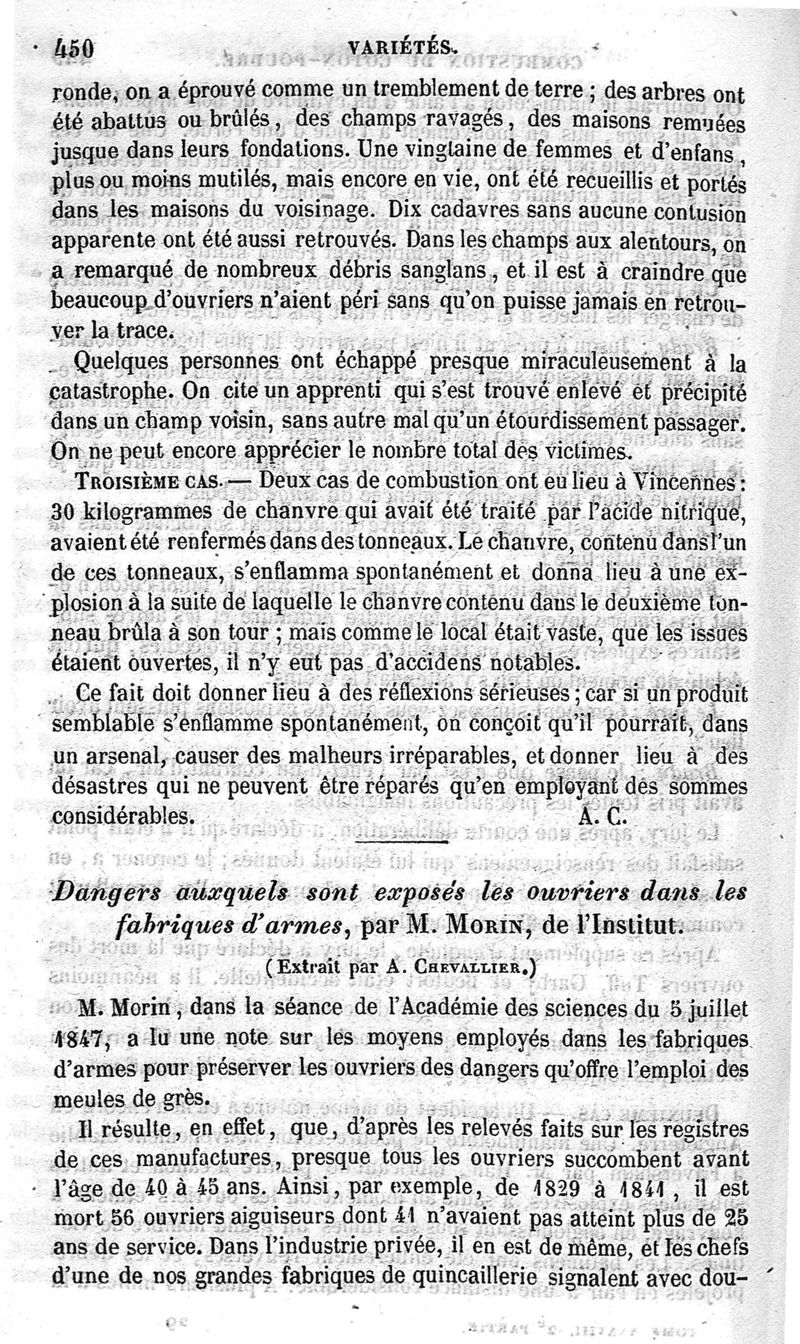 450 VARIÉTÉS.

ronde, on a éprouvé comme un tremblement de terre ; des arbres ont été abattus ou brûlés, des champs ravagés, des maisons remuées jusque dans leurs fondations. Une vingtaine de femmes et d'enfans, plus ou moins mutilés, mais encore en vie, ont été recueillis et portés dans les maisons du voisinage. Dix cadavres sans aucune contusion apparente ont été aussi retrouvés. Dans les champs aux alentours, on a remarqué de nombreux débris sanglans, et il est à craindre que beaucoup d'ouvriers n'aient péri sans qu'on puisse jamais en retrouver la trace.

Quelques personnes ont échappé presque miraculeusement à la catastrophe. On cite un apprenti qui s'est trouvé enlevé et précipité dans un champ voisin, sans autre mal qu'un étourdissement passager. On ne peut encore apprécier le nombre total des victimes.

TROISIÈME CAS. — Deux cas de combustion ont eu lieu à Vincennes : 30 kilogrammes de chanvre qui avait été traité par l'acide nitrique, avaient été renfermés dans des tonneaux. Le chanvre, contenu dans l'un de ces tonneaux, s'enflamma spontanément et donna lieu à une explosion à la suite de laquelle le chanvre contenu dans le deuxième tonneau brûla à son tour ; mais comme le local était vaste, que les issues étaient ouvertes, il n'y eut pas d'accidens notables.

Ce fait doit donner lieu à des réflexions sérieuses ; car si un produit semblable s'enflamme spontanément, on conçoit qu'il pourrait, dans un arsenal, causer des malheurs irréparables, et donner lieu à des désastres qui ne peuvent être réparés qu'en employant des sommes considérables. A. C.

Dangers auxquels sont exposés les ouvriers dans les fabriques d'armes, par M. MORIN, de l'Institut.

(Extrait par A. CHEVALLIER.)

M. Morin, dans la séance de l'Académie des sciences du 5 juillet 1847, a lu une note sur les moyens employés dans les fabriques d'armes pour préserver les ouvriers des dangers qu'offre l'emploi des meules de grès.

Il résulte, en effet, que, d'après les relevés faits sur les registres de ces manufactures, presque tous les ouvriers succombent avant l'âge de 40 à 45 ans. Ainsi, par exemple, de 1829 à 1841, il est mort 56 ouvriers aiguiseurs dont 41 n'avaient pas atteint plus de 25 ans de service. Dans l'industrie privée, il en est de même, et les chefs d'une de nos grandes fabriques de quincaillerie signalent avec dou-